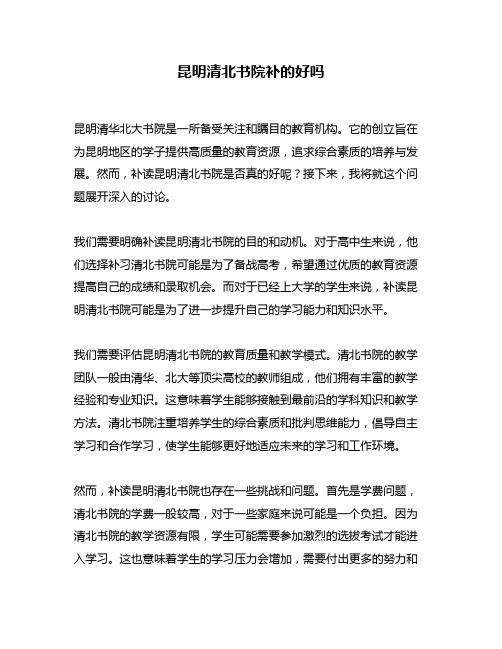 昆明清北书院补的好吗

昆明清华北大书院是一所备受关注和瞩目的教育机构。它的创立旨在为昆明地区的学子提供高质量的教育资源，追求综合素质的培养与发展。然而，补读昆明清北书院是否真的好呢？接下来，我将就这个问题展开深入的讨论。

我们需要明确补读昆明清北书院的目的和动机。对于高中生来说，他们选择补习清北书院可能是为了备战高考，希望通过优质的教育资源提高自己的成绩和录取机会。而对于已经上大学的学生来说，补读昆明清北书院可能是为了进一步提升自己的学习能力和知识水平。

我们需要评估昆明清北书院的教育质量和教学模式。清北书院的教学团队一般由清华、北大等顶尖高校的教师组成，他们拥有丰富的教学经验和专业知识。这意味着学生能够接触到最前沿的学科知识和教学方法。清北书院注重培养学生的综合素质和批判思维能力，倡导自主学习和合作学习，使学生能够更好地适应未来的学习和工作环境。

然而，补读昆明清北书院也存在一些挑战和问题。首先是学费问题，清北书院的学费一般较高，对于一些家庭来说可能是一个负担。因为清北书院的教学资源有限，学生可能需要参加激烈的选拔考试才能进入学习。这也意味着学生的学习压力会增加，需要付出更多的努力和